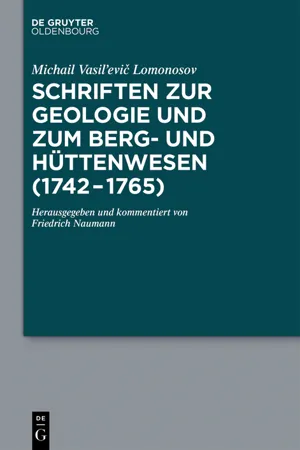 DE GRUYTER
OLDENBOURG

Michail Vasil'evič Lomonosov

SCHRIFTEN ZUR GEOLOGIE UND ZUM BERG- UND HÜTTENWESEN (1742–1765)

Herausgegeben und kommentiert von Friedrich Naumann

DE
G